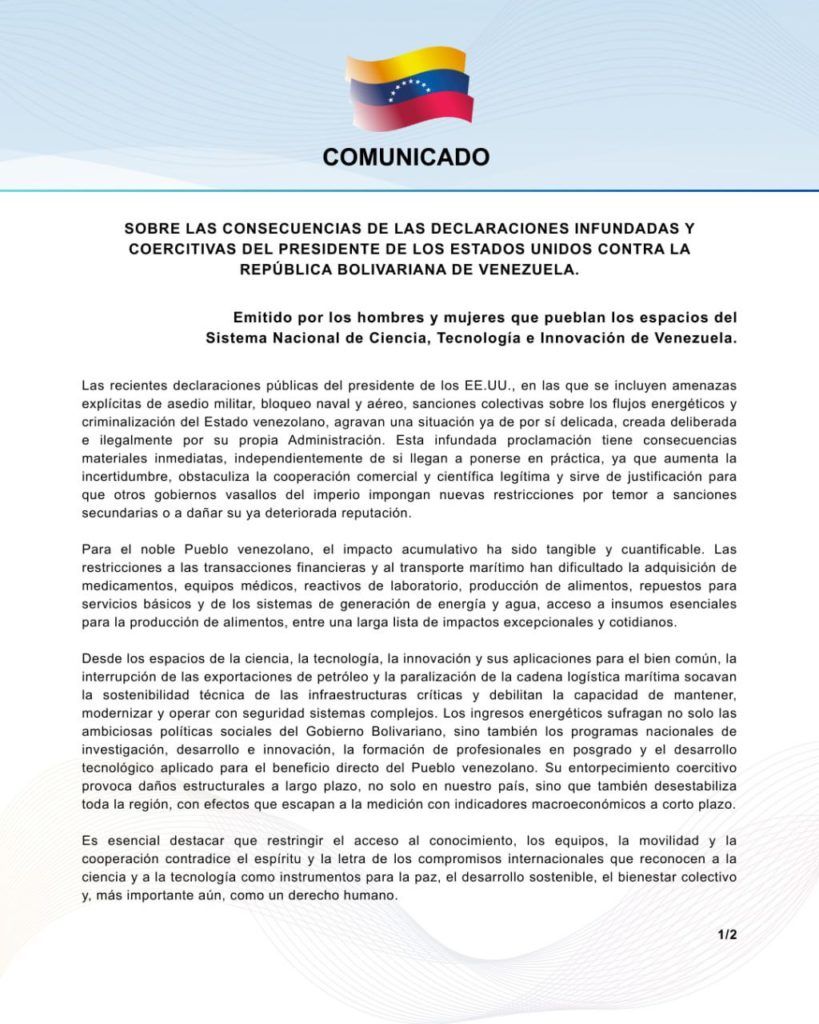 COMUNICADO

SOBRE LAS CONSECUENCIAS DE LAS DECLARACIONES INFUNDADAS Y COERCITIVAS DEL PRESIDENTE DE LOS ESTADOS UNIDOS CONTRA LA REPÚBLICA BOLIVARIANA DE VENEZUELA.

Emitido por los hombres y mujeres que pueblan los espacios del Sistema Nacional de Ciencia, Tecnología e Innovación de Venezuela.

Las recientes declaraciones públicas del presidente de los EE.UU., en las que se incluyen amenazas explícitas de asedio militar, bloqueo naval y aéreo, sanciones colectivas sobre los flujos energéticos y criminalización del Estado venezolano, agravan una situación ya de por sí delicada, creada deliberada e ilegalmente por su propia Administración. Esta infundada proclamación tiene consecuencias materiales inmediatas, independientemente de si llegan a ponerse en práctica, ya que aumenta la incertidumbre, obstaculiza la cooperación comercial y científica legítima y sirve de justificación para que otros gobiernos vasallos del imperio impongan nuevas restricciones por temor a sanciones secundarias o a dañar su ya deteriorada reputación.

Para el noble Pueblo venezolano, el impacto acumulativo ha sido tangible y cuantificable. Las restricciones a las transacciones financieras y al transporte marítimo han dificultado la adquisición de medicamentos, equipos médicos, reactivos de laboratorio, producción de alimentos, repuestos para servicios básicos y de los sistemas de generación de energía y agua, acceso a insumos esenciales para la producción de alimentos, entre una larga lista de impactos excepcionales y cotidianos.

Desde los espacios de la ciencia, la tecnología, la innovación y sus aplicaciones para el bien común, la interrupción de las exportaciones de petróleo y la paralización de la cadena logística marítima socavan la sostenibilidad técnica de las infraestructuras críticas y debilitan la capacidad de mantener, modernizar y operar con seguridad sistemas complejos. Los ingresos energéticos sufragan no solo las ambiciosas políticas sociales del Gobierno Bolivariano, sino también los programas nacionales de investigación, desarrollo e innovación, la formación de profesionales en posgrado y el desarrollo tecnológico aplicado para el beneficio directo del Pueblo venezolano. Su entorpecimiento coercitivo provoca daños estructurales a largo plazo, no solo en nuestro país, sino que también desestabiliza toda la región, con efectos que escapan a la medición con indicadores macroeconómicos a corto plazo.

Es esencial destacar que restringir el acceso al conocimiento, los equipos, la movilidad y la cooperación contradice el espíritu y la letra de los compromisos internacionales que reconocen a la ciencia y a la tecnología como instrumentos para la paz, el desarrollo sostenible, el bienestar colectivo y, más importante aún, como un derecho humano.

1/2